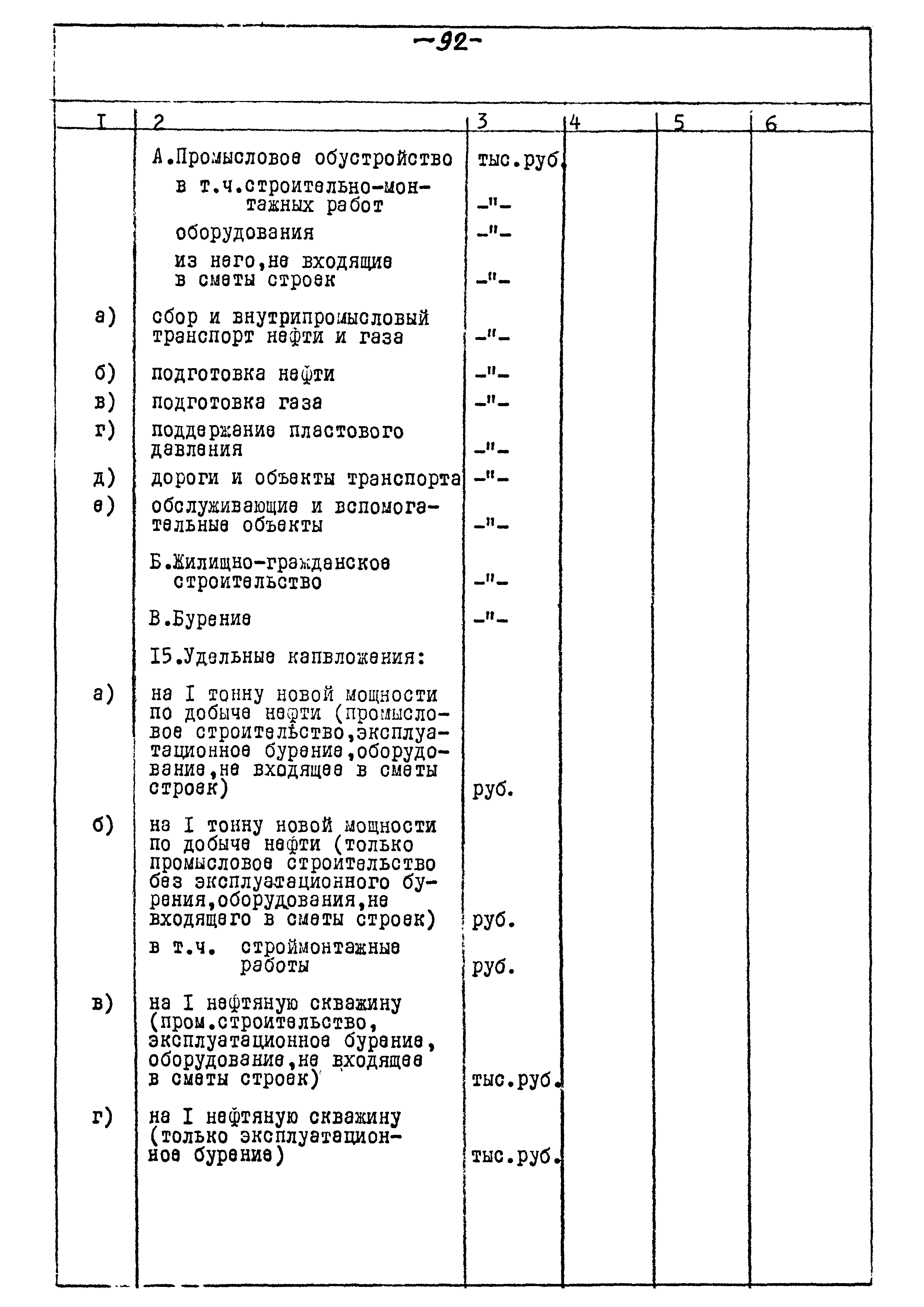 -92-

| I | 2 | 3 | 4 | 5 | 6 |
|---|---|---|---|---|---|
| | А.Промысловое обустройство | тыс.руб. | | | |
| | в т.ч.строительно-монтажных работ | -"- | | | |
| | оборудования | -"- | | | |
| | из него,не входящие в сметы строек | -"- | | | |
| а) | сбор и внутрипромысловый транспорт нефти и газа | -"- | | | |
| б) | подготовка нефти | -"- | | | |
| в) | подготовка газа | -"- | | | |
| г) | поддержание пластового давления | -"- | | | |
| д) | дороги и объекты транспорта | -"- | | | |
| е) | обслуживающие и вспомогательные объекты | -"- | | | |
| | Б.Жилищно-гражданское строительство | -"- | | | |
| | В.Бурение | -"- | | | |
| | I5.Удельные капвложения: | | | | |
| а) | на I тонну новой мощности по добыче нефти (промысловое строительство,эксплуатационное бурение,оборудование,не входящее в сметы строек) | руб. | | | |
| б) | на I тонну новой мощности по добыче нефти (только промысловое строительство без эксплуатационного бурения,оборудования,не входящего в сметы строек) | руб. | | | |
| | в т.ч. строймонтажные работы | руб. | | | |
| в) | на I нефтяную скважину (пром.строительство, эксплуатационное бурение, оборудование,не входящее в сметы строек) | тыс.руб. | | | |
| г) | на I нефтяную скважину (только эксплуатационное бурение) | тыс.руб. | | | |